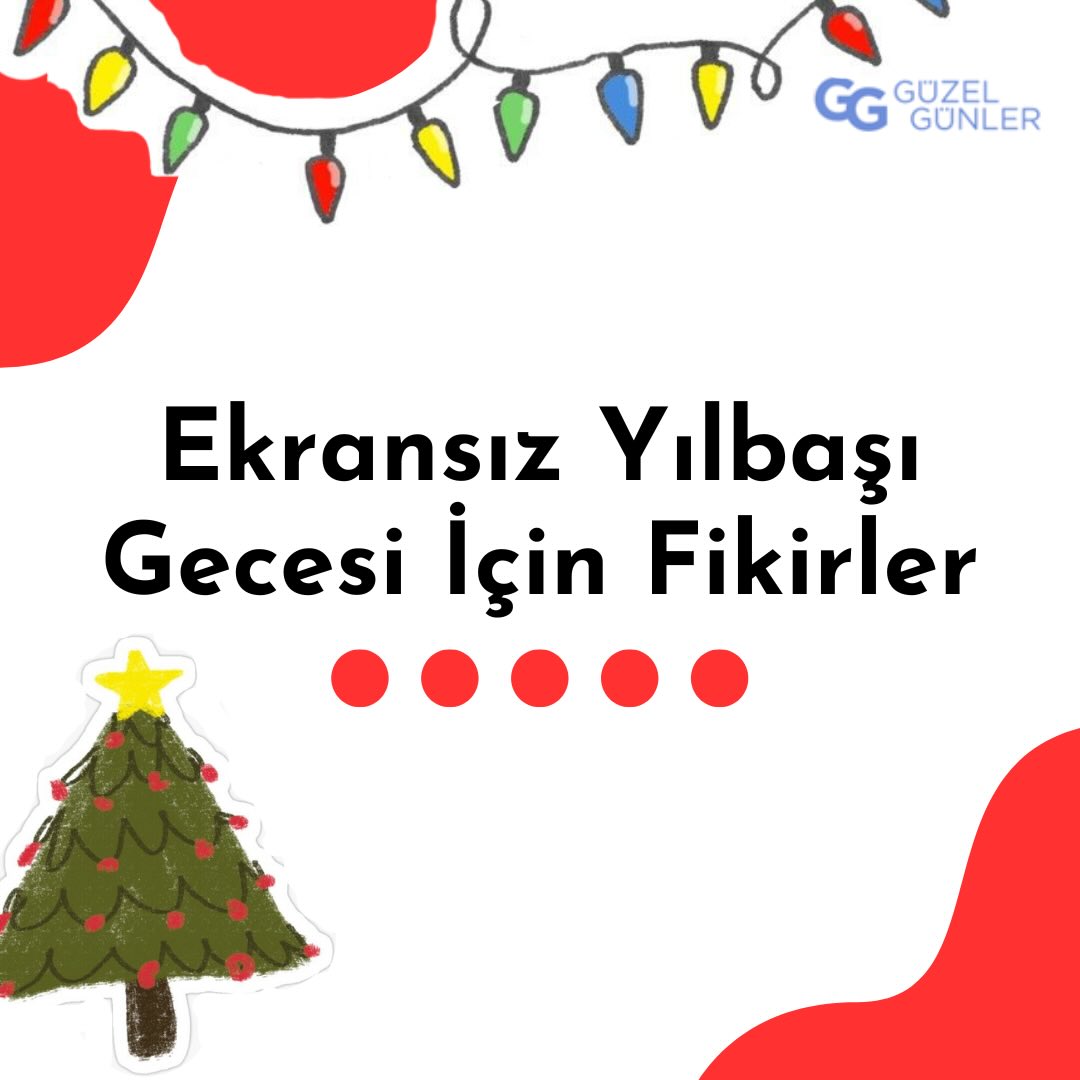 GG GÜZEL GÜNLER

Ekransız Yılbaşı Gecesi İçin Fikirler